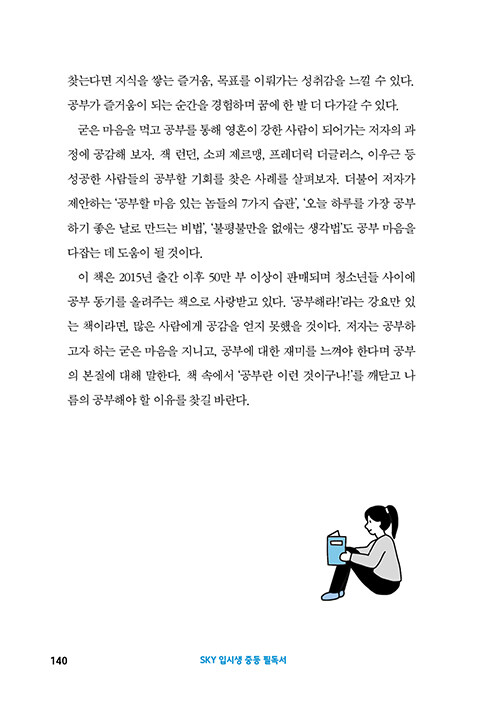 찾는다면 지식을 쌓는 즐거움, 목표를 이뤄가는 성취감을 느낄 수 있다. 공부가 즐거움이 되는 순간을 경험하며 꿈에 한 발 더 다가갈 수 있다.

굳은 마음을 먹고 공부를 통해 영혼이 강한 사람이 되어가는 저자의 과정에 공감해 보자. 잭 런던, 소피 제르맹, 프레더릭 더글러스, 이우근 등 성공한 사람들의 공부할 기회를 찾은 사례를 살펴보자. 더불어 저자가 제안하는 '공부할 마음 있는 놈들의 7가지 습관', '오늘 하루를 가장 공부하기 좋은 날로 만드는 비법', '불평불만을 없애는 생각법'도 공부 마음을 다잡는 데 도움이 될 것이다.

이 책은 2015년 출간 이후 50만 부 이상이 판매되며 청소년들 사이에 공부 동기를 올려주는 책으로 사랑받고 있다. '공부해라!'라는 강요만 있는 책이라면, 많은 사람에게 공감을 얻지 못했을 것이다. 저자는 공부하고자 하는 굳은 마음을 지니고, 공부에 대한 재미를 느껴야 한다며 공부의 본질에 대해 말한다. 책 속에서 '공부란 이런 것이구나!'를 깨닫고 나름의 공부해야 할 이유를 찾길 바란다.

140

SKY 입시생 중등 필독서